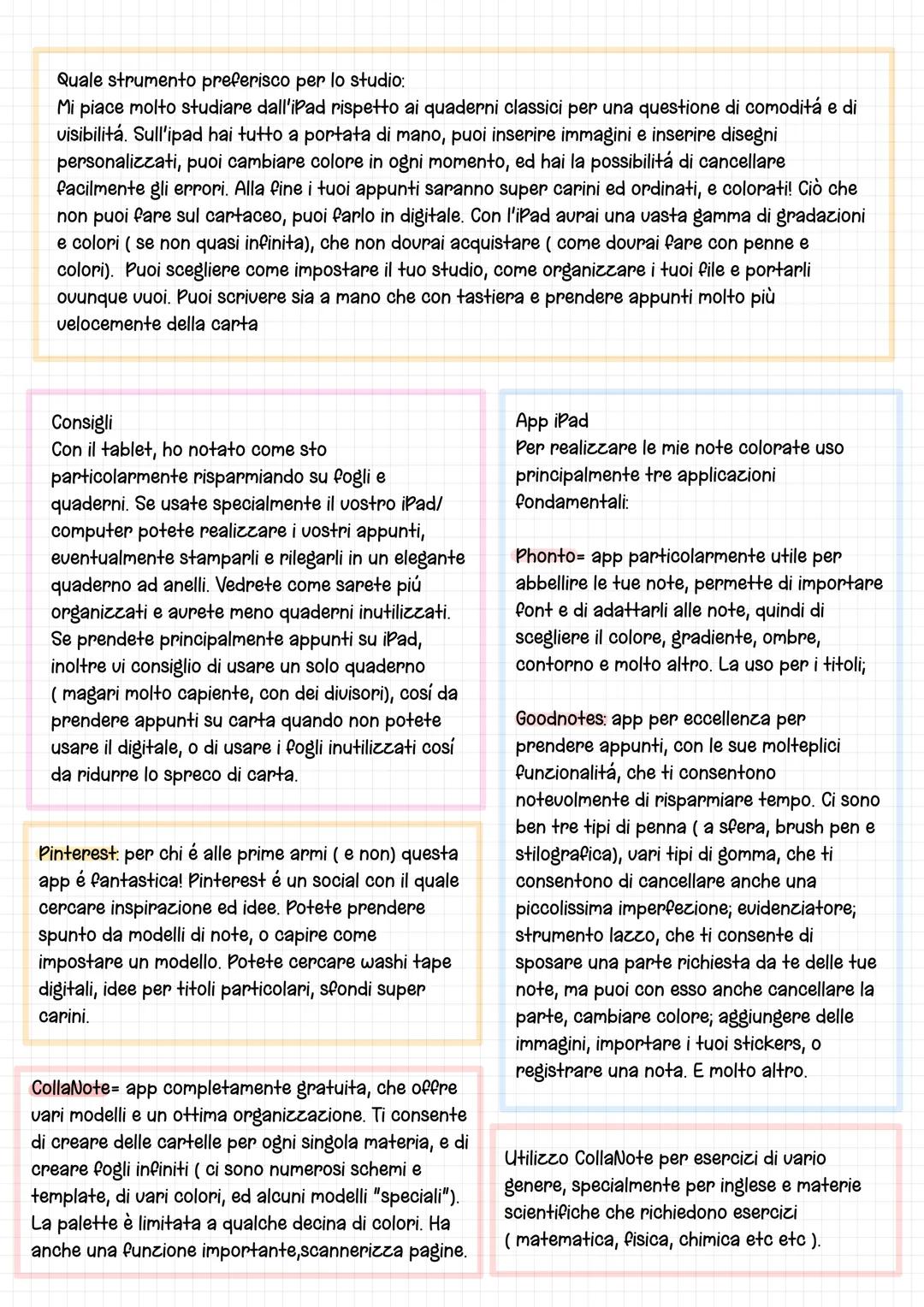 Quale strumento preferisco per lo studio:
Mi piace molto studiare dall'iPad rispetto ai quaderni classici per una questione di comoditá e di visibilitá. Sull'ipad hai tutto a portata di mano, puoi inserire immagini e inserire disegni personalizzati, puoi cambiare colore in ogni momento, ed hai la possibilitá di cancellare facilmente gli errori. Alla fine i tuoi appunti saranno super carini ed ordinati, e colorati! Ciò che non puoi fare sul cartaceo, puoi farlo in digitale. Con l'iPad avrai una vasta gamma di gradazioni e colori ( se non quasi infinita), che non dovrai acquistare ( come dovrai fare con penne e colori). Puoi scegliere come impostare il tuo studio, come organizzare i tuoi file e portarli ovunque vuoi. Puoi scrivere sia a mano che con tastiera e prendere appunti molto più velocemente della carta

Consigli
Con il tablet, ho notato come sto particolarmente risparmiando su fogli e quaderni. Se usate specialmente il vostro iPad/ computer potete realizzare i vostri appunti, eventualmente stamparli e rilegarli in un elegante quaderno ad anelli. Vedrete come sarete piú organizzati e avrete meno quaderni inutilizzati. Se prendete principalmente appunti su iPad, inoltre vi consiglio di usare un solo quaderno ( magari molto capiente, con dei divisori), cosí da prendere appunti su carta quando non potete usare il digitale, o di usare i fogli inutilizzati cosí da ridurre lo spreco di carta.

Pinterest: per chi é alle prime armi ( e non) questa app é fantastica! Pinterest é un social con il quale cercare inspirazione ed idee. Potete prendere spunto da modelli di note, o capire come impostare un modello. Potete cercare washi tape digitali, idee per titoli particolari, sfondi super carini.

CollaNote= app completamente gratuita, che offre vari modelli e un ottima organizzazione. Ti consente di creare delle cartelle per ogni singola materia, e di creare fogli infiniti ( ci sono numerosi schemi e template, di vari colori, ed alcuni modelli "speciali"). La palette è limitata a qualche decina di colori. Ha anche una funzione importante,scannerizza pagine.

App iPad
Per realizzare le mie note colorate uso principalmente tre applicazioni fondamentali:

Phonto= app particolarmente utile per abbellire le tue note, permette di importare font e di adattarli alle note, quindi di scegliere il colore, gradiente, ombre, contorno e molto altro. La uso per i titoli;

Goodnotes: app per eccellenza per prendere appunti, con le sue molteplici funzionalitá, che ti consentono notevolmente di risparmiare tempo. Ci sono ben tre tipi di penna ( a sfera, brush pen e stilografica), vari tipi di gomma, che ti consentono di cancellare anche una piccolissima imperfezione; evidenziatore; strumento lazzo, che ti consente di sposare una parte richiesta da te delle tue note, ma puoi con esso anche cancellare la parte, cambiare colore; aggiungere delle immagini, importare i tuoi stickers, o registrare una nota. E molto altro.

Utilizzo CollaNote per esercizi di vario genere, specialmente per inglese e materie scientifiche che richiedono esercizi ( matematica, fisica, chimica etc etc ).